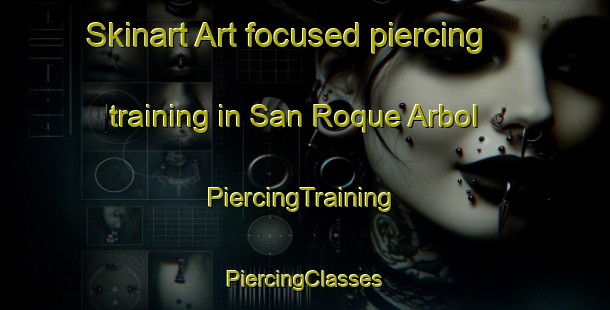 Skinart Art focused piercing training in San Roque Arbol

PiercingTraining

PiercingClasses